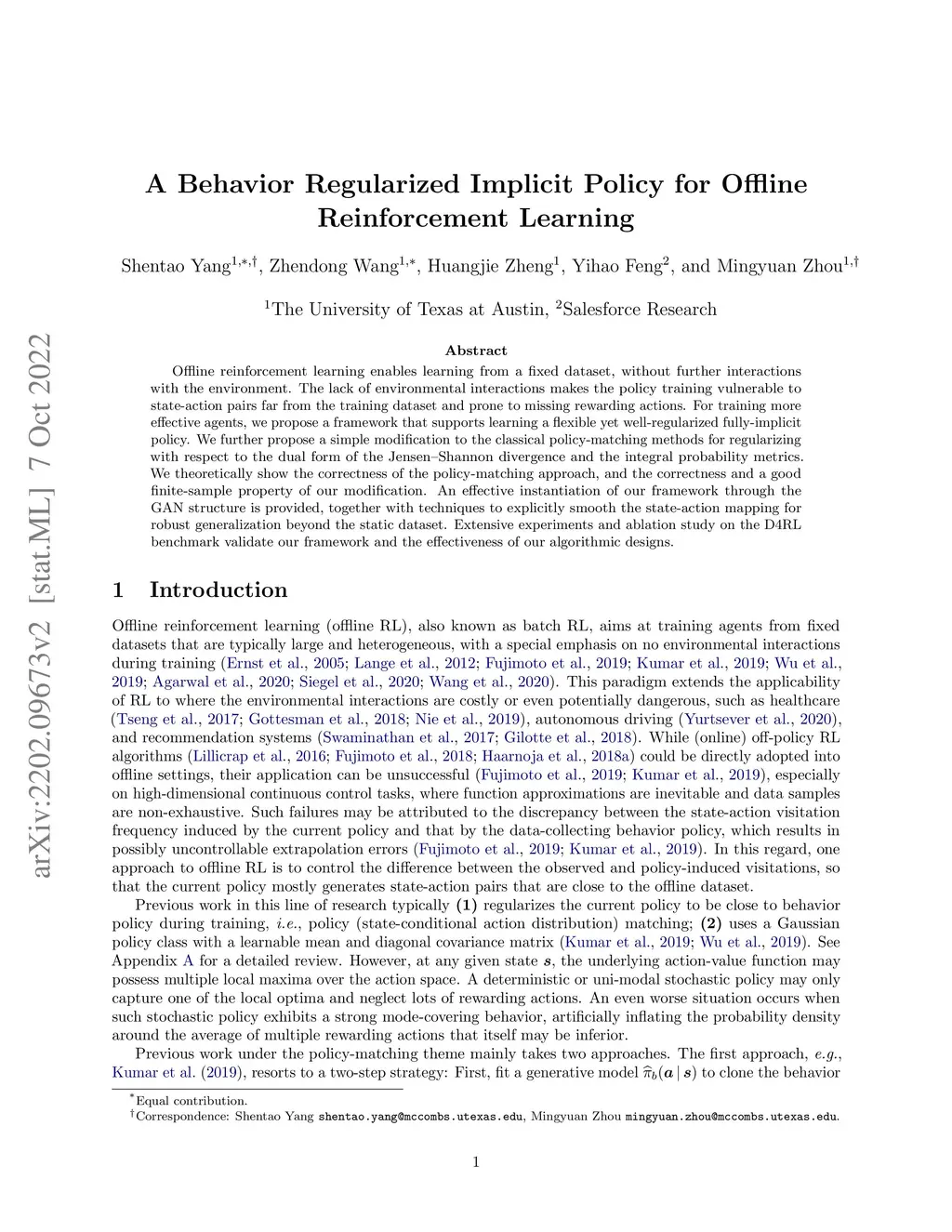 arXiv:2202.09673v2 [stat.ML] 7 Oct 2022

A Behavior Regularized Implicit Policy for Offline Reinforcement Learning

Shentao Yang$^{1,*,\dagger}$, Zhendong Wang$^{1,*}$, Huangjie Zheng$^{1}$, Yihao Feng$^{2}$, and Mingyuan Zhou$^{1,\dagger}$

$^{1}$The University of Texas at Austin, $^{2}$Salesforce Research

Abstract

Offline reinforcement learning enables learning from a fixed dataset, without further interactions with the environment. The lack of environmental interactions makes the policy training vulnerable to state-action pairs far from the training dataset and prone to missing rewarding actions. For training more effective agents, we propose a framework that supports learning a flexible yet well-regularized fully-implicit policy. We further propose a simple modification to the classical policy-matching methods for regularizing with respect to the dual form of the Jensen–Shannon divergence and the integral probability metrics. We theoretically show the correctness of the policy-matching approach, and the correctness and a good finite-sample property of our modification. An effective instantiation of our framework through the GAN structure is provided, together with techniques to explicitly smooth the state-action mapping for robust generalization beyond the static dataset. Extensive experiments and ablation study on the D4RL benchmark validate our framework and the effectiveness of our algorithmic designs.

1 Introduction

Offline reinforcement learning (offline RL), also known as batch RL, aims at training agents from fixed datasets that are typically large and heterogeneous, with a special emphasis on no environmental interactions during training (Ernst et al., 2005; Lange et al., 2012; Fujimoto et al., 2019; Kumar et al., 2019; Wu et al., 2019; Agarwal et al., 2020; Siegel et al., 2020; Wang et al., 2020). This paradigm extends the applicability of RL to where the environmental interactions are costly or even potentially dangerous, such as healthcare (Tseng et al., 2017; Gottesman et al., 2018; Nie et al., 2019), autonomous driving (Yurtsever et al., 2020), and recommendation systems (Swaminathan et al., 2017; Gilotte et al., 2018). While (online) off-policy RL algorithms (Lillicrap et al., 2016; Fujimoto et al., 2018; Haarnoja et al., 2018a) could be directly adopted into offline settings, their application can be unsuccessful (Fujimoto et al., 2019; Kumar et al., 2019), especially on high-dimensional continuous control tasks, where function approximations are inevitable and data samples are non-exhaustive. Such failures may be attributed to the discrepancy between the state-action visitation frequency induced by the current policy and that by the data-collecting behavior policy, which results in possibly uncontrollable extrapolation errors (Fujimoto et al., 2019; Kumar et al., 2019). In this regard, one approach to offline RL is to control the difference between the observed and policy-induced visitations, so that the current policy mostly generates state-action pairs that are close to the offline dataset.

Previous work in this line of research typically (1) regularizes the current policy to be close to behavior policy during training, i.e., policy (state-conditional action distribution) matching; (2) uses a Gaussian policy class with a learnable mean and diagonal covariance matrix (Kumar et al., 2019; Wu et al., 2019). See Appendix A for a detailed review. However, at any given state $\boldsymbol{s}$, the underlying action-value function may possess multiple local maxima over the action space. A deterministic or uni-modal stochastic policy may only capture one of the local optima and neglect lots of rewarding actions. An even worse situation occurs when such stochastic policy exhibits a strong mode-covering behavior, artificially inflating the probability density around the average of multiple rewarding actions that itself may be inferior.

Previous work under the policy-matching theme mainly takes two approaches. The first approach, e.g., Kumar et al. (2019), resorts to a two-step strategy: First, fit a generative model $\widehat{\pi}_b(\boldsymbol{a} \mid \boldsymbol{s})$ to clone the behavior

$^{*}$Equal contribution.
$^{\dagger}$Correspondence: Shentao Yang shentao.yang@mccombs.utexas.edu, Mingyuan Zhou mingyuan.zhou@mccombs.utexas.edu.

1